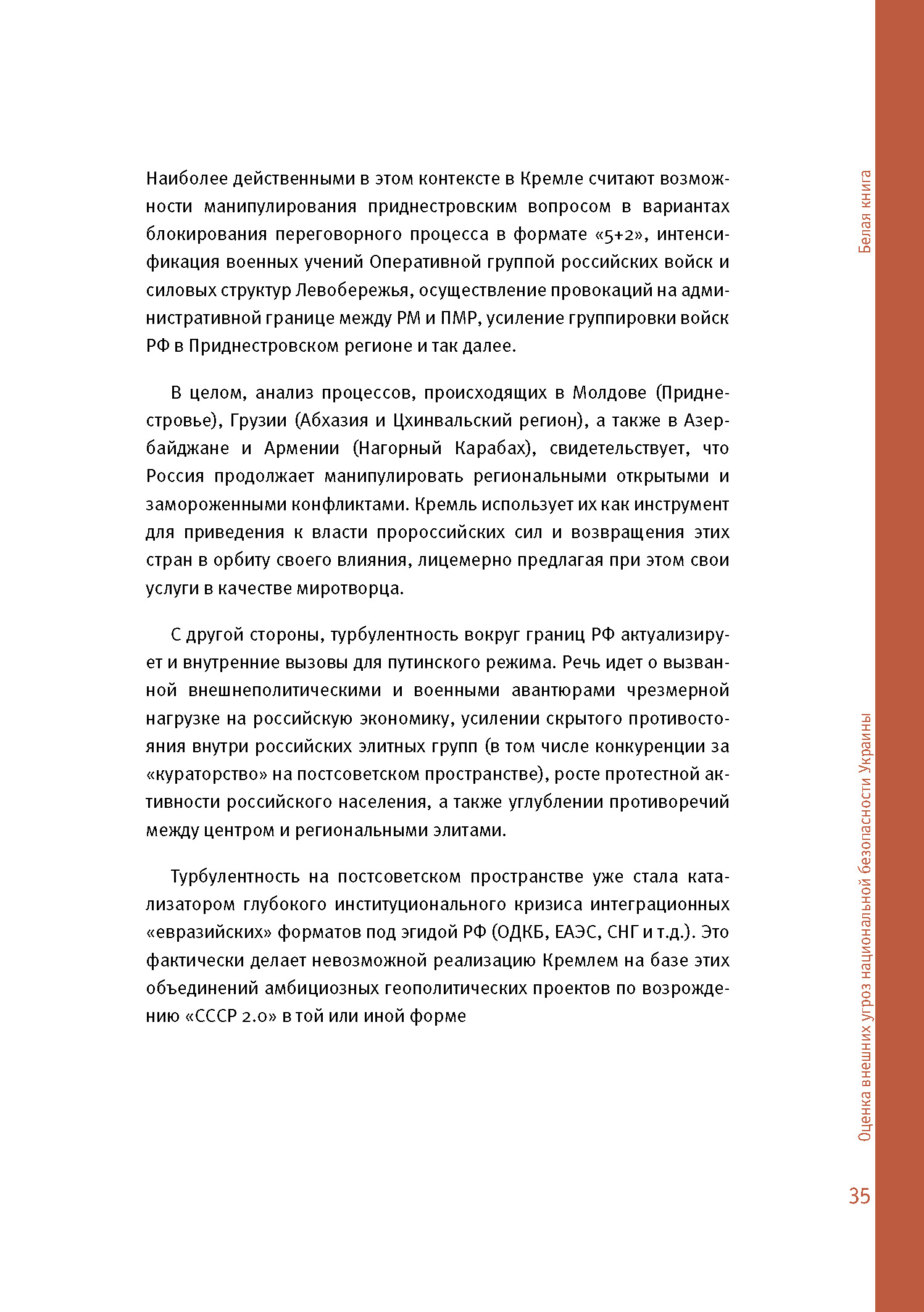 Наиболее действенными в этом контексте в Кремле считают возможности манипулирования приднестровским вопросом в вариантах блокирования переговорного процесса в формате «5+2», интенсификация военных учений Оперативной группой российских войск и силовых структур Левобережья, осуществление провокаций на административной границе между РМ и ПМР, усиление группировки войск РФ в Приднестровском регионе и так далее.

В целом, анализ процессов, происходящих в Молдове (Приднестровье), Грузии (Абхазия и Цхинвальский регион), а также в Азербайджане и Армении (Нагорный Карабах), свидетельствует, что Россия продолжает манипулировать региональными открытыми и замороженными конфликтами. Кремль использует их как инструмент для приведения к власти пророссийских сил и возвращения этих стран в орбиту своего влияния, лицемерно предлагая при этом свои услуги в качестве миротворца.

С другой стороны, турбулентность вокруг границ РФ актуализирует и внутренние вызовы для путинского режима. Речь идет о вызванной внешнеполитическими и военными авантюрами чрезмерной нагрузке на российскую экономику, усилении скрытого противостояния внутри российских элитных групп (в том числе конкуренции за «кураторство» на постсоветском пространстве), росте протестной активности российского населения, а также углублении противоречий между центром и региональными элитами.

Турбулентность на постсоветском пространстве уже стала катализатором глубокого институционального кризиса интеграционных «евразийских» форматов под эгидой РФ (ОДКБ, ЕАЭС, СНГ и т.д.). Это фактически делает невозможной реализацию Кремлем на базе этих объединений амбициозных геополитических проектов по возрождению «СССР 2.0» в той или иной форме

Белая книга

Оценка внешних угроз национальной безопасности Украины

35